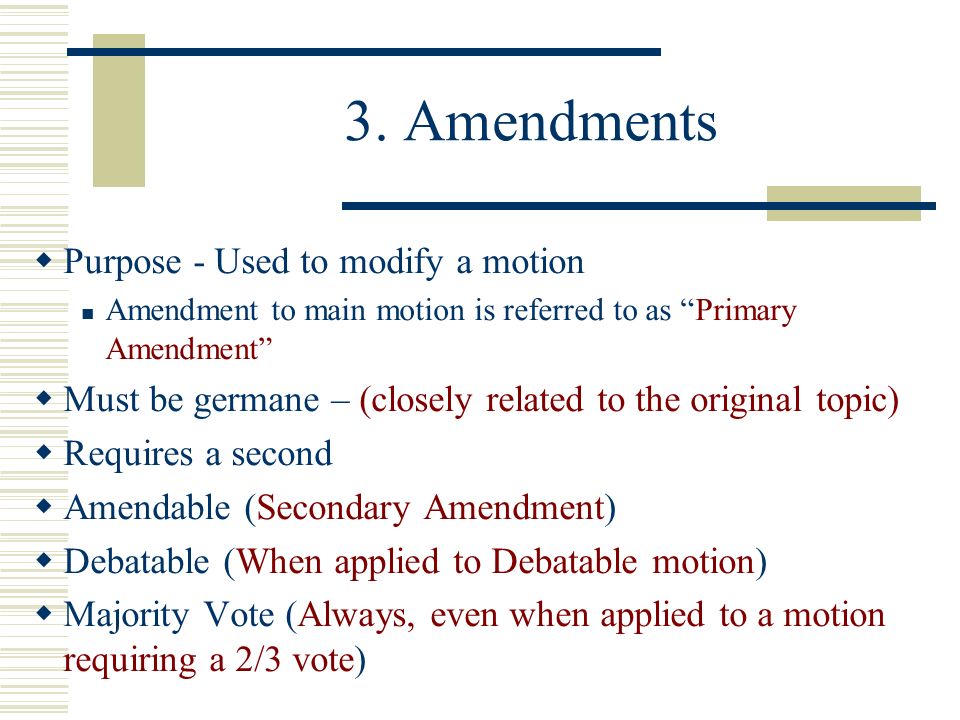 3. Amendments

Purpose - Used to modify a motion

Amendment to main motion is referred to as “Primary Amendment”

Must be germane – (closely related to the original topic)

Requires a second

Amendable (Secondary Amendment)

Debatable (When applied to Debatable motion)

Majority Vote (Always, even when applied to a motion requiring a 2/3 vote)